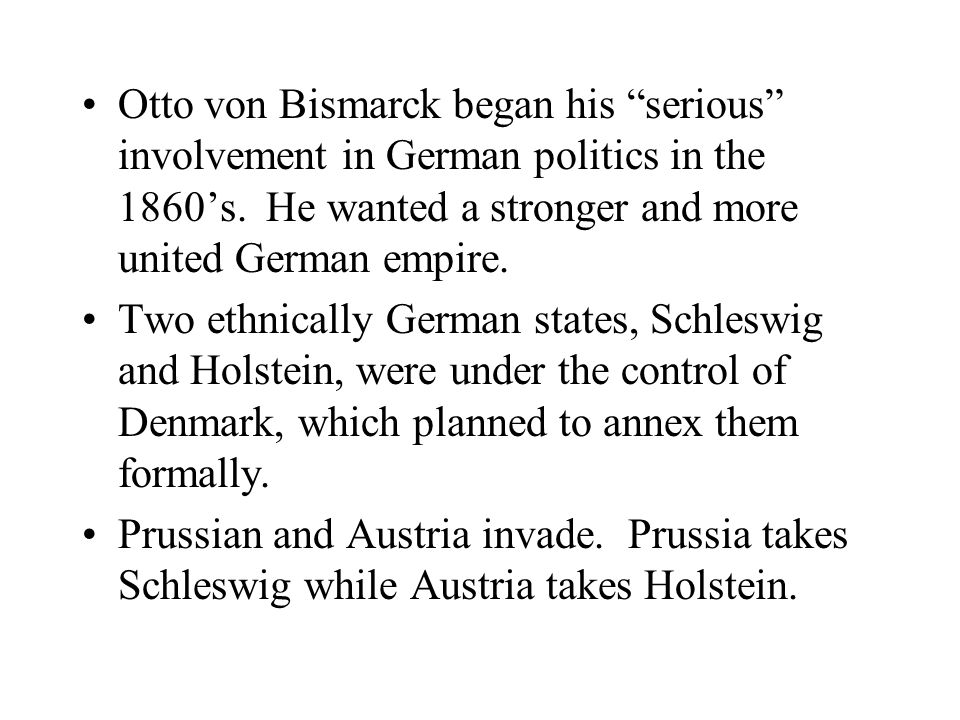 • Otto von Bismarck began his “serious” involvement in German politics in the 1860’s. He wanted a stronger and more united German empire.

• Two ethnically German states, Schleswig and Holstein, were under the control of Denmark, which planned to annex them formally.

• Prussian and Austria invade. Prussia takes Schleswig while Austria takes Holstein.